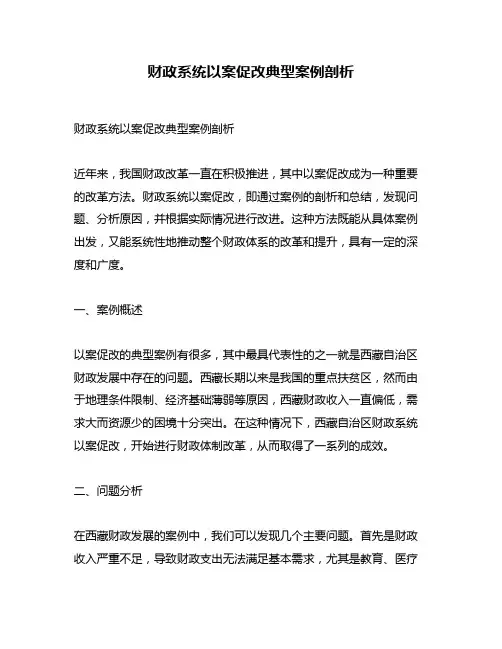 财政系统以案促改典型案例剖析

财政系统以案促改典型案例剖析

近年来，我国财政改革一直在积极推进，其中以案促改成为一种重要的改革方法。财政系统以案促改，即通过案例的剖析和总结，发现问题、分析原因，并根据实际情况进行改进。这种方法既能从具体案例出发，又能系统性地推动整个财政体系的改革和提升，具有一定的深度和广度。

一、案例概述

以案促改的典型案例有很多，其中最具代表性的之一就是西藏自治区财政发展中存在的问题。西藏长期以来是我国的重点扶贫区，然而由于地理条件限制、经济基础薄弱等原因，西藏财政收入一直偏低，需求大而资源少的困境十分突出。在这种情况下，西藏自治区财政系统以案促改，开始进行财政体制改革，从而取得了一系列的成效。

二、问题分析

在西藏财政发展的案例中，我们可以发现几个主要问题。首先是财政收入严重不足，导致财政支出无法满足基本需求，尤其是教育、医疗